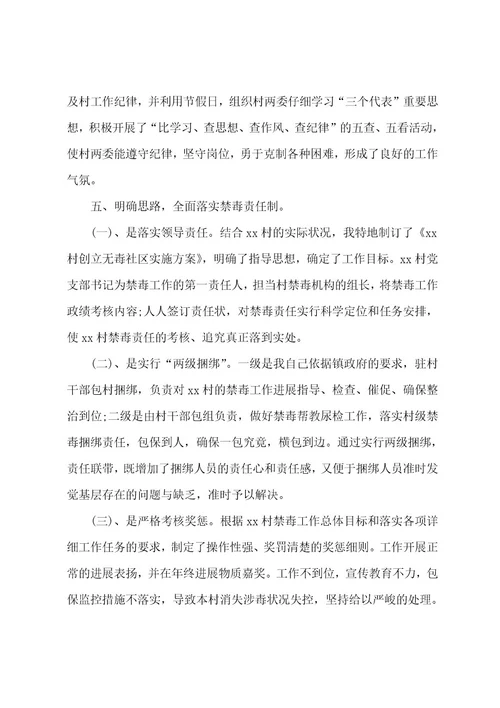 及村工作纪律，并利用节假日，组织村两委仔细学习“三个代表”重要思想，积极开展了“比学习、查思想、查作风、查纪律”的五查、五看活动，使村两委能遵守纪律，坚守岗位，勇于克制各种困难，形成了良好的工作气氛。

五、明确思路，全面落实禁毒责任制。

(一)、是落实领导责任。结合 xx 村的实际状况，我特地制订了《xx 村创立无毒社区实施方案》，明确了指导思想，确定了工作目标。xx 村党支部书记为禁毒工作的第一责任人，担当村禁毒机构的组长，将禁毒工作政绩考核内容;人人签订责任状，对禁毒责任实行科学定位和任务安排，使 xx 村禁毒责任的考核、追究真正落到实处。

(二)、是实行“两级捆绑”。一级是我自己依据镇政府的要求，驻村干部包村捆绑，负责对 xx 村的禁毒工作进展指导、检查、催促、确保整治到位;二级是由村干部包组负责，做好禁毒帮教尿检工作，落实村级禁毒捆绑责任，包保到人，确保一包究竟，横包到边。通过实行两级捆绑，责任联带，既增加了捆绑人员的责任心和责任感，又便于捆绑人员准时发觉基层存在的问题与缺乏，准时予以解决。

(三)、是严格考核奖惩。根据 xx 村禁毒工作总体目标和落实各项详细工作任务的要求，制定了操作性强、奖罚清楚的奖惩细则。工作开展正常的进展表扬，并在年终进展物质嘉奖。工作不到位，宣传教育不力，包保监控措施不落实，导致本村消失涉毒状况失控，坚持给以严峻的处理。